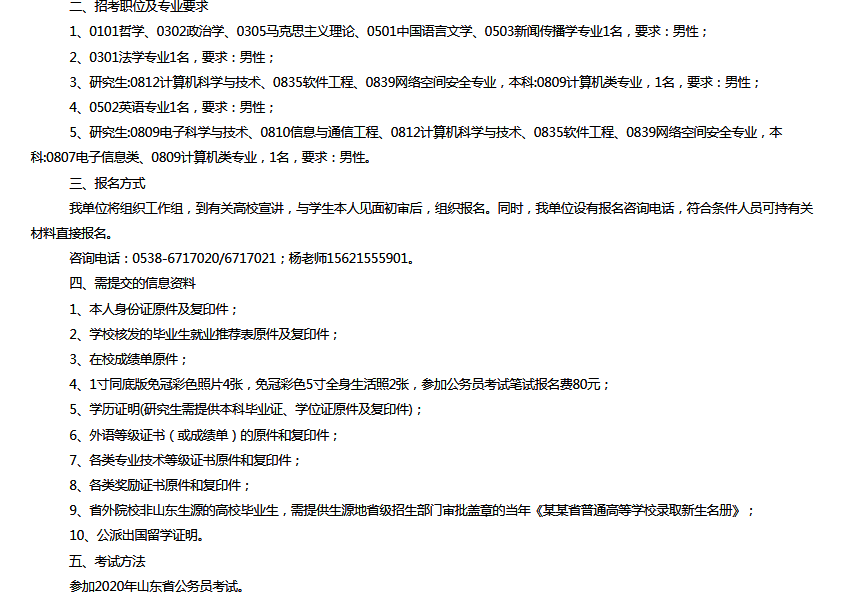 二、招考职位及专业要求

1、0101哲学、0302政治学、0305马克思主义理论、0501中国语言文学、0503新闻传播学专业1名，要求：男性；

2、0301法学专业1名，要求：男性；

3、研究生:0812计算机科学与技术、0835软件工程、0839网络空间安全专业，本科:0809计算机类专业，1名，要求：男性；

4、0502英语专业1名，要求：男性；

5、研究生:0809电子科学与技术、0810信息与通信工程、0812计算机科学与技术、0835软件工程、0839网络空间安全专业，本科:0807电子信息类、0809计算机类专业，1名，要求：男性。

三、报名方式

我单位将组织工作组，到有关高校宣讲，与学生本人见面初审后，组织报名。同时，我单位设有报名咨询电话，符合条件人员可持有关材料直接报名。

咨询电话：0538-6717020/6717021；杨老师15621555901。

四、需提交的信息资料

1、本人身份证原件及复印件；

2、学校核发的毕业生就业推荐表原件及复印件；

3、在校成绩单原件；

4、1寸同底版免冠彩色照片4张，免冠彩色5寸全身生活照2张，参加公务员考试笔试报名费80元；

5、学历证明(研究生需提供本科毕业证、学位证原件及复印件)；

6、外语等级证书（或成绩单）的原件和复印件；

7、各类专业技术等级证书原件和复印件；

8、各类奖励证书原件和复印件；

9、省外院校非山东生源的高校毕业生，需提供生源地省级招生部门审批盖章的当年《某某省普通高等学校录取新生名册》；

10、公派出国留学证明。

五、考试方法

参加2020年山东省公务员考试。